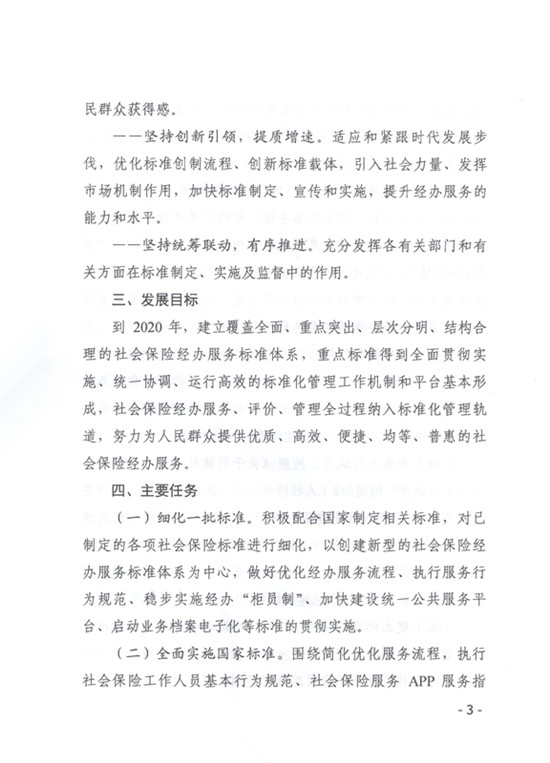 民群众获得感。

——坚持创新引领，提质增速。适应和紧跟时代发展步伐，优化标准创制流程、创新标准载体，引入社会力量、发挥市场机制作用，加快标准制定、宣传和实施，提升经办服务的能力和水平。

——坚持统筹联动，有序推进。充分发挥各有关部门和有关方面在标准制定、实施及监督中的作用。

三、发展目标

到 2020 年，建立覆盖全面、重点突出、层次分明、结构合理的社会保险经办服务标准体系，重点标准得到全面贯彻实施、统一协调、运行高效的标准化管理工作机制和平台基本形成，社会保险经办服务、评价、管理全过程纳入标准化管理轨道，努力为人民群众提供优质、高效、便捷、均等、普惠的社会保险经办服务。

四、主要任务

（一）细化一批标准。积极配合国家制定相关标准，对已制定的各项社会保险标准进行细化，以创建新型的社会保险经办服务标准体系为中心，做好优化经办服务流程、执行服务行为规范、稳步实施经办“柜员制”、加快建设统一公共服务平台、启动业务档案电子化等标准的贯彻实施。

（二）全面实施国家标准。围绕简化优化服务流程，执行社会保险工作人员基本行为规范、社会保险服务 APP 服务指

- 3 -